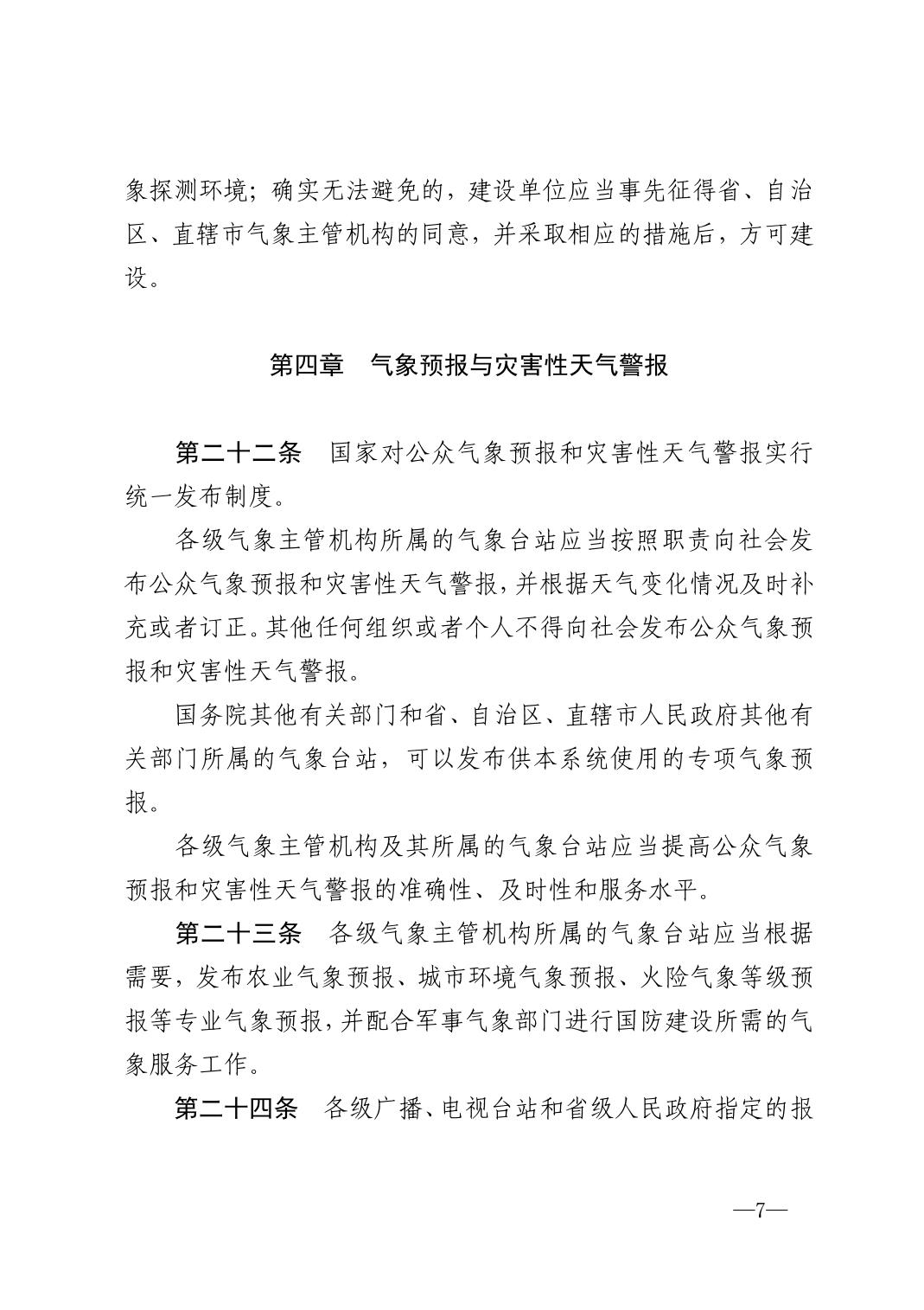 象探测环境；确实无法避免的，建设单位应当事先征得省、自治区、直辖市气象主管机构的同意，并采取相应的措施后，方可建设。

第四章　气象预报与灾害性天气警报

第二十二条　国家对公众气象预报和灾害性天气警报实行统一发布制度。

各级气象主管机构所属的气象台站应当按照职责向社会发布公众气象预报和灾害性天气警报，并根据天气变化情况及时补充或者订正。其他任何组织或者个人不得向社会发布公众气象预报和灾害性天气警报。

国务院其他有关部门和省、自治区、直辖市人民政府其他有关部门所属的气象台站，可以发布供本系统使用的专项气象预报。

各级气象主管机构及其所属的气象台站应当提高公众气象预报和灾害性天气警报的准确性、及时性和服务水平。

第二十三条　各级气象主管机构所属的气象台站应当根据需要，发布农业气象预报、城市环境气象预报、火险气象等级预报等专业气象预报，并配合军事气象部门进行国防建设所需的气象服务工作。

第二十四条　各级广播、电视台站和省级人民政府指定的报

—7—